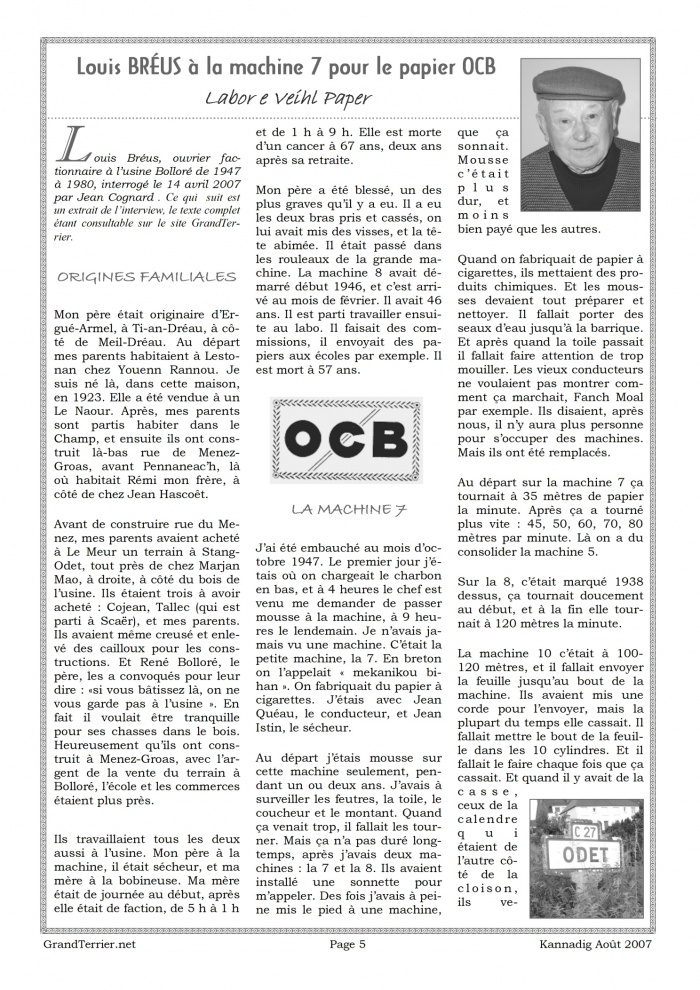 Louis BRÉUS à la machine 7 pour le papier OCB

Labor e Veihl Paper

Louis Bréus, ouvrier factionnaire à l'usine Bolloré de 1947 à 1980, interrogé le 14 avril 2007 par Jean Cognard . Ce qui suit est un extrait de l'interview, le texte complet étant consultable sur le site GrandTerrier.

ORIGINES FAMILIALES

Mon père était originaire d'Ergué-Armel, à Ti-an-Dréau, à côté de Meil-Dréau. Au départ mes parents habitaient à Lestonan chez Youenn Rannou. Je suis né là, dans cette maison, en 1923. Elle a été vendue à un Le Naour. Après, mes parents sont partis habiter dans le Champ, et ensuite ils ont construit là-bas rue de Menez-Groas, avant Pennaneac'h, là où habitait Rémi mon frère, à côté de chez Jean Hascoët.

Avant de construire rue du Menez, mes parents avaient acheté à Le Meur un terrain à Stang-Odet, tout près de chez Marjan Mao, à droite, à côté du bois de l'usine. Ils étaient trois à avoir acheté : Cojean, Tallec (qui est parti à Scaër), et mes parents. Ils avaient même creusé et enlevé des cailloux pour les constructions. Et René Bolloré, le père, les a convoqués pour leur dire : «si vous bâtissez là, on ne vous garde pas à l'usine ». En fait il voulait être tranquille pour ses chasses dans le bois. Heureusement qu'ils ont construit à Menez-Groas, avec l'argent de la vente du terrain à Bolloré, l'école et les commerces étaient plus près.

Ils travaillaient tous les deux aussi à l'usine. Mon père à la machine, il était sécheur, et ma mère à la bobineuse. Ma mère était de journée au début, après elle était de faction, de 5 h à 1 h et de 1 h à 9 h. Elle est morte d'un cancer à 67 ans, deux ans après sa retraite.

Mon père a été blessé, un des plus graves qu'il y a eu. Il a eu les deux bras pris et cassés, on lui avait mis des visses, et la tête abimée. Il était passé dans les rouleaux de la grande machine. La machine 8 avait démarré début 1946, et c'est arrivé au mois de février. Il avait 46 ans. Il est parti travailler ensuite au labo. Il faisait des commissions, il envoyait des papiers aux écoles par exemple. Il est mort à 57 ans.

OCB

LA MACHINE 7

J'ai été embauché au mois d'octobre 1947. Le premier jour j'étais où on chargeait le charbon en bas, et à 4 heures le chef est venu me demander de passer mousse à la machine, à 9 heures le lendemain. Je n'avais jamais vu une machine. C'était la petite machine, la 7. En breton on l'appelait « mekanikou bihan ». On fabriquait du papier à cigarettes. J'étais avec Jean Quéau, le conducteur, et Jean Istin, le sécheur.

Au départ j'étais mousse sur cette machine seulement, pendant un ou deux ans. J'avais à surveiller les feutres, la toile, le coucheur et le montant. Quand ça venait trop, il fallait les tourner. Mais ça n'a pas duré longtemps, après j'avais deux machines : la 7 et la 8. Ils avaient installé une sonnette pour m'appeler. Des fois j'avais à peine mis le pied à une machine, que ça sonnait. Mousse c'était plus dur, et moins bien payé que les autres.

Quand on fabriquait de papier à cigarettes, ils mettaient des produits chimiques. Et les mousses devaient tout préparer et nettoyer. Il fallait porter des seaux d'eau jusqu'à la barrique. Et après quand la toile passait il fallait faire attention de trop mouiller. Les vieux conducteurs ne voulaient pas montrer comment ça marchait, Fanch Moal par exemple. Ils disaient, après nous, il n'y aura plus personne pour s'occuper des machines. Mais ils ont été remplacés.

Au départ sur la machine 7 ça tournait à 35 mètres de papier la minute. Après ça a tourné plus vite : 45, 50, 60, 70, 80 mètres par minute. Là on a du consolider la machine 5.

Sur la 8, c'était marqué 1938 dessus, ça tournait doucement au début, et à la fin elle tournait à 120 mètres la minute.

La machine 10 c'était à 100-120 mètres, et il fallait envoyer la feuille jusqu'au bout de la machine. Ils avaient mis une corde pour l'envoyer, mais la plupart du temps elle cassait. Il fallait mettre le bout de la feuille dans les 10 cylindres. Et il fallait le faire chaque fois que ça cassait. Et quand il y avait de la casse, ceux de la calendre qui étaient de l'autre côté de la cloison, ils ve-

C 27
ODET

GrandTerrier.net Page 5 Kannadig Août 2007